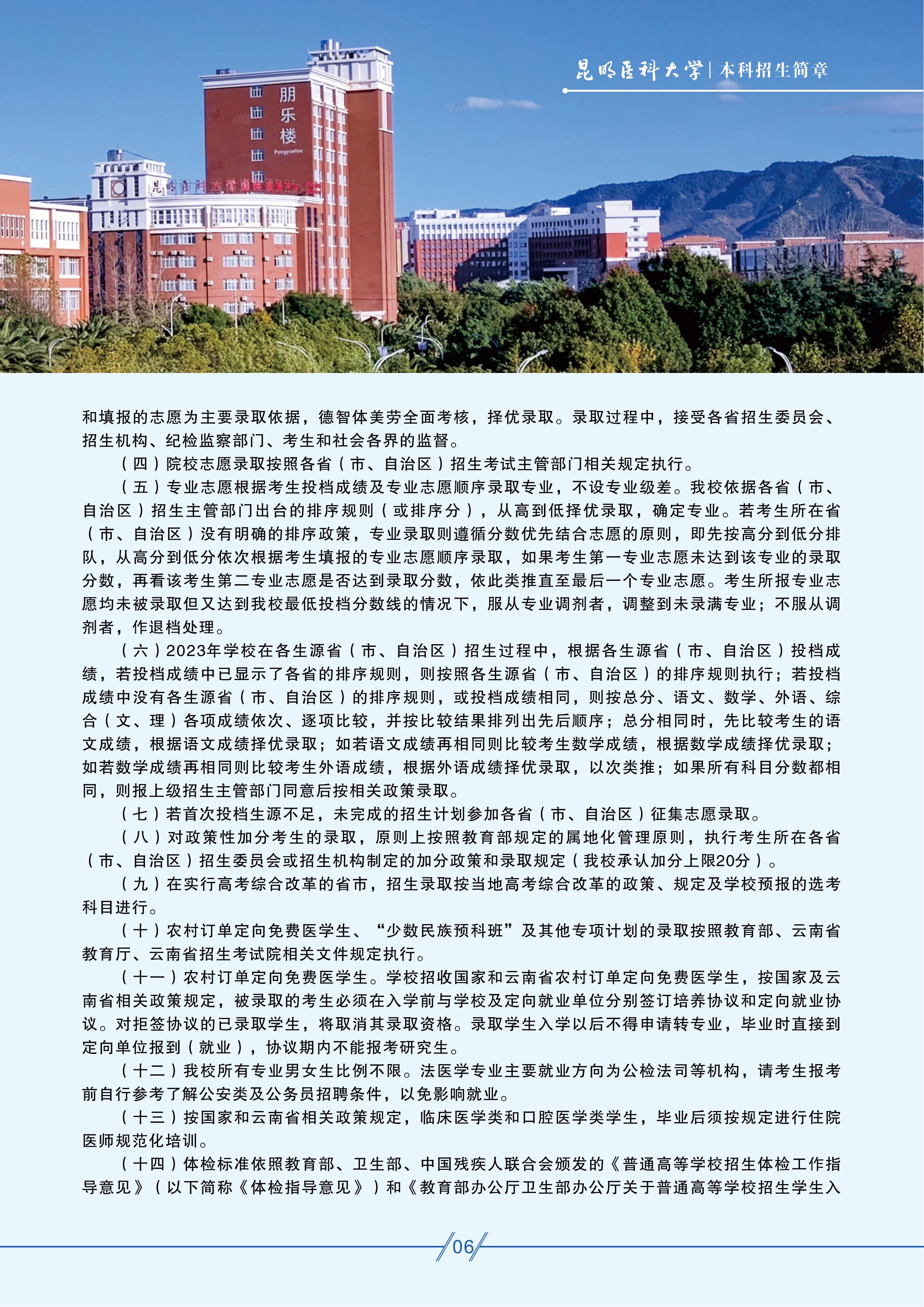 昆明医科大学 | 本科招生简章

朋乐楼
Pengyuelou

和填报的志愿为主要录取依据，德智体美劳全面考核，择优录取。录取过程中，接受各省招生委员会、招生机构、纪检监察部门、考生和社会各界的监督。

（四）院校志愿录取按照各省（市、自治区）招生考试主管部门相关规定执行。

（五）专业志愿根据考生投档成绩及专业志愿顺序录取专业，不设专业级差。我校依据各省（市、自治区）招生主管部门出台的排序规则（或排序分），从高到低择优录取，确定专业。若考生所在省（市、自治区）没有明确的排序政策，专业录取则遵循分数优先结合志愿的原则，即先按高分到低分排队，从高分到低分依次根据考生填报的专业志愿顺序录取，如果考生第一专业志愿未达到该专业的录取分数，再看该考生第二专业志愿是否达到录取分数，依此类推直至最后一个专业志愿。考生所报专业志愿均未被录取但又达到我校最低投档分数线的情况下，服从专业调剂者，调整到未录满专业；不服从调剂者，作退档处理。

（六）2023年学校在各生源省（市、自治区）招生过程中，根据各生源省（市、自治区）投档成绩，若投档成绩中已显示了各省的排序规则，则按照各生源省（市、自治区）的排序规则执行；若投档成绩中没有各生源省（市、自治区）的排序规则，或投档成绩相同，则按总分、语文、数学、外语、综合（文、理）各项成绩依次、逐项比较，并按比较结果排列出先后顺序；总分相同时，先比较考生的语文成绩，根据语文成绩择优录取；如若语文成绩再相同则比较考生数学成绩，根据数学成绩择优录取；如若数学成绩再相同则比较考生外语成绩，根据外语成绩择优录取，以次类推；如果所有科目分数都相同，则报上级招生主管部门同意后按相关政策录取。

（七）若首次投档生源不足，未完成的招生计划参加各省（市、自治区）征集志愿录取。

（八）对政策性加分考生的录取，原则上按照教育部规定的属地化管理原则，执行考生所在各省（市、自治区）招生委员会或招生机构制定的加分政策和录取规定（我校承认加分上限20分）。

（九）在实行高考综合改革的省市，招生录取按当地高考综合改革的政策、规定及学校预报的选考科目进行。

（十）农村订单定向免费医学生、“少数民族预科班”及其他专项计划的录取按照教育部、云南省教育厅、云南省招生考试院相关文件规定执行。

（十一）农村订单定向免费医学生。学校招收国家和云南省农村订单定向免费医学生，按国家及云南省相关政策规定，被录取的考生必须在入学前与学校及定向就业单位分别签订培养协议和定向就业协议。对拒签协议的已录取学生，将取消其录取资格。录取学生入学以后不得申请转专业，毕业时直接到定向单位报到（就业），协议期内不能报考研究生。

（十二）我校所有专业男女生比例不限。法医学专业主要就业方向为公检法司等机构，请考生报考前自行参考了解公安类及公务员招聘条件，以免影响就业。

（十三）按国家和云南省相关政策规定，临床医学类和口腔医学类学生，毕业后须按规定进行住院医师规范化培训。

（十四）体检标准依照教育部、卫生部、中国残疾人联合会颁发的《普通高等学校招生体检工作指导意见》（以下简称《体检指导意见》）和《教育部办公厅卫生部办公厅关于普通高等学校招生学生入

06